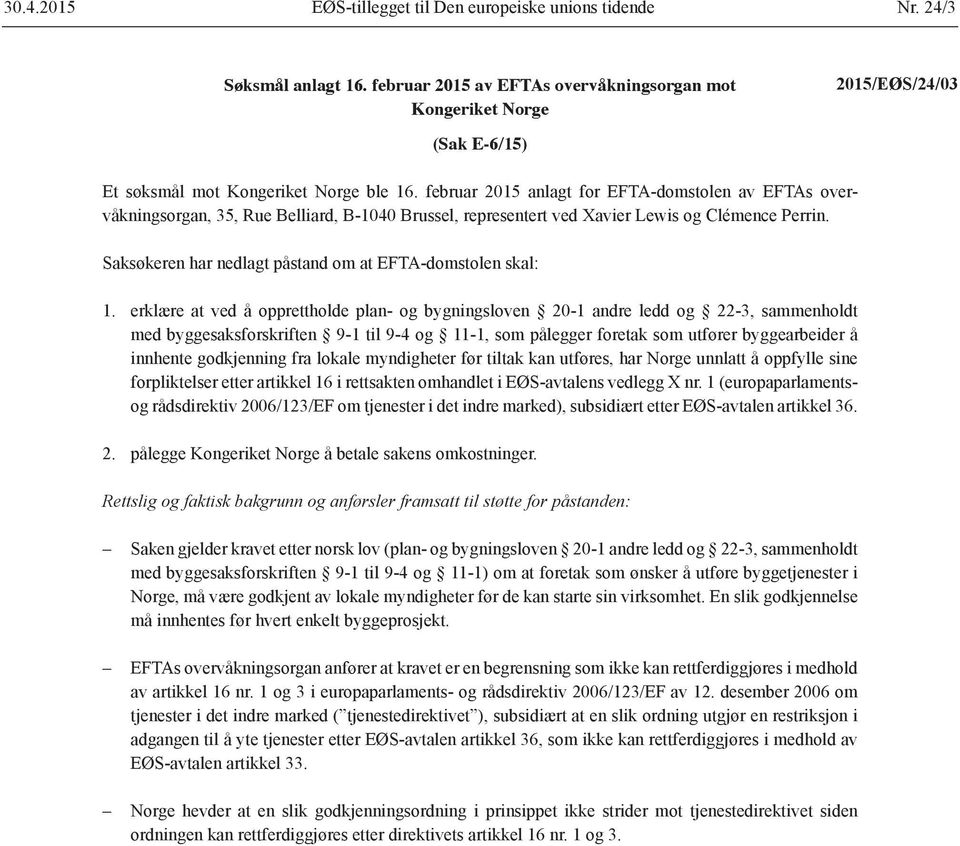 30.4.2015 EØS-tillegget til Den europeiske unions tidende Nr. 24/3

Søksmål anlagt 16. februar 2015 av EFTAs overvåkningsorgan mot Kongeriket Norge

2015/EØS/24/03

(Sak E-6/15)

Et søksmål mot Kongeriket Norge ble 16. februar 2015 anlagt for EFTA-domstolen av EFTAs overvåkningsorgan, 35, Rue Belliard, B-1040 Brussel, representert ved Xavier Lewis og Clémence Perrin.

Saksøkeren har nedlagt påstand om at EFTA-domstolen skal:

1. erklære at ved å opprettholde plan- og bygningsloven § 20-1 andre ledd og § 22-3, sammenholdt med byggesaksforskriften § 9-1 til 9-4 og § 11-1, som pålegger foretak som utfører byggearbeider å innhente godkjenning fra lokale myndigheter før tiltak kan utføres, har Norge unnlatt å oppfylle sine forpliktelser etter artikkel 16 i rettsakten omhandlet i EØS-avtalens vedlegg X nr. 1 (europaparlaments- og rådsdirektiv 2006/123/EF om tjenester i det indre marked), subsidiært etter EØS-avtalen artikkel 36.

2. pålegge Kongeriket Norge å betale sakens omkostninger.

Rettslig og faktisk bakgrunn og anførsler framsatt til støtte for påstanden:

– Saken gjelder kravet etter norsk lov (plan- og bygningsloven § 20-1 andre ledd og § 22-3, sammenholdt med byggesaksforskriften § 9-1 til 9-4 og § 11-1) om at foretak som ønsker å utføre byggetjenester i Norge, må være godkjent av lokale myndigheter før de kan starte sin virksomhet. En slik godkjennelse må innhentes før hvert enkelt byggeprosjekt.

– EFTAs overvåkningsorgan anfører at kravet er en begrensning som ikke kan rettferdiggjøres i medhold av artikkel 16 nr. 1 og 3 i europaparlaments- og rådsdirektiv 2006/123/EF av 12. desember 2006 om tjenester i det indre marked ("tjenestedirektivet"), subsidiært at en slik ordning utgjør en restriksjon i adgangen til å yte tjenester etter EØS-avtalen artikkel 36, som ikke kan rettferdiggjøres i medhold av EØS-avtalen artikkel 33.

– Norge hevder at en slik godkjenningsordning i prinsippet ikke strider mot tjenestedirektivet siden ordningen kan rettferdiggjøres etter direktivets artikkel 16 nr. 1 og 3.